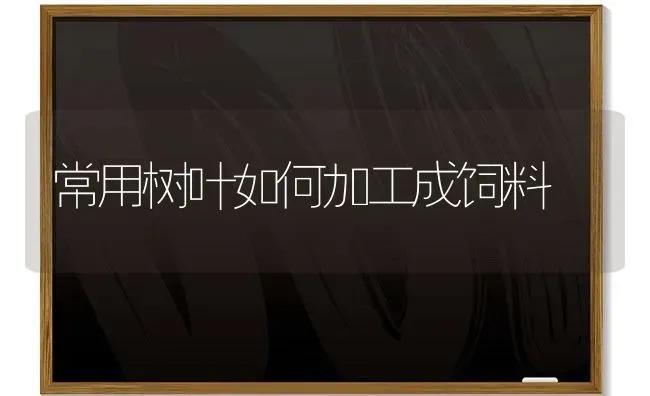 常用树叶如何加工成饲料